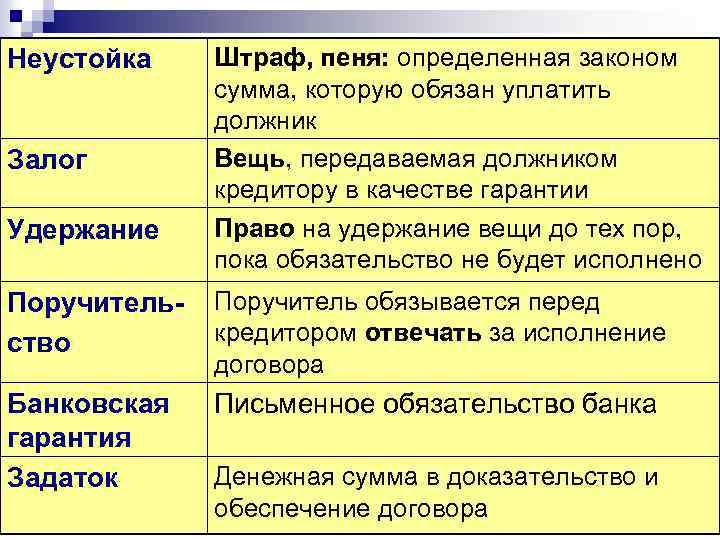 | Неустойка | Штраф, пеня: определенная законом сумма, которую обязан уплатить должник |
|---|---|
| Залог | Вещь, передаваемая должником кредитору в качестве гарантии |
| Удержание | Право на удержание вещи до тех пор, пока обязательство не будет исполнено |
| Поручительство | Поручитель обязывается перед кредитором отвечать за исполнение договора |
| Банковская гарантия | Письменное обязательство банка |
| Задаток | Денежная сумма в доказательство и обеспечение договора |